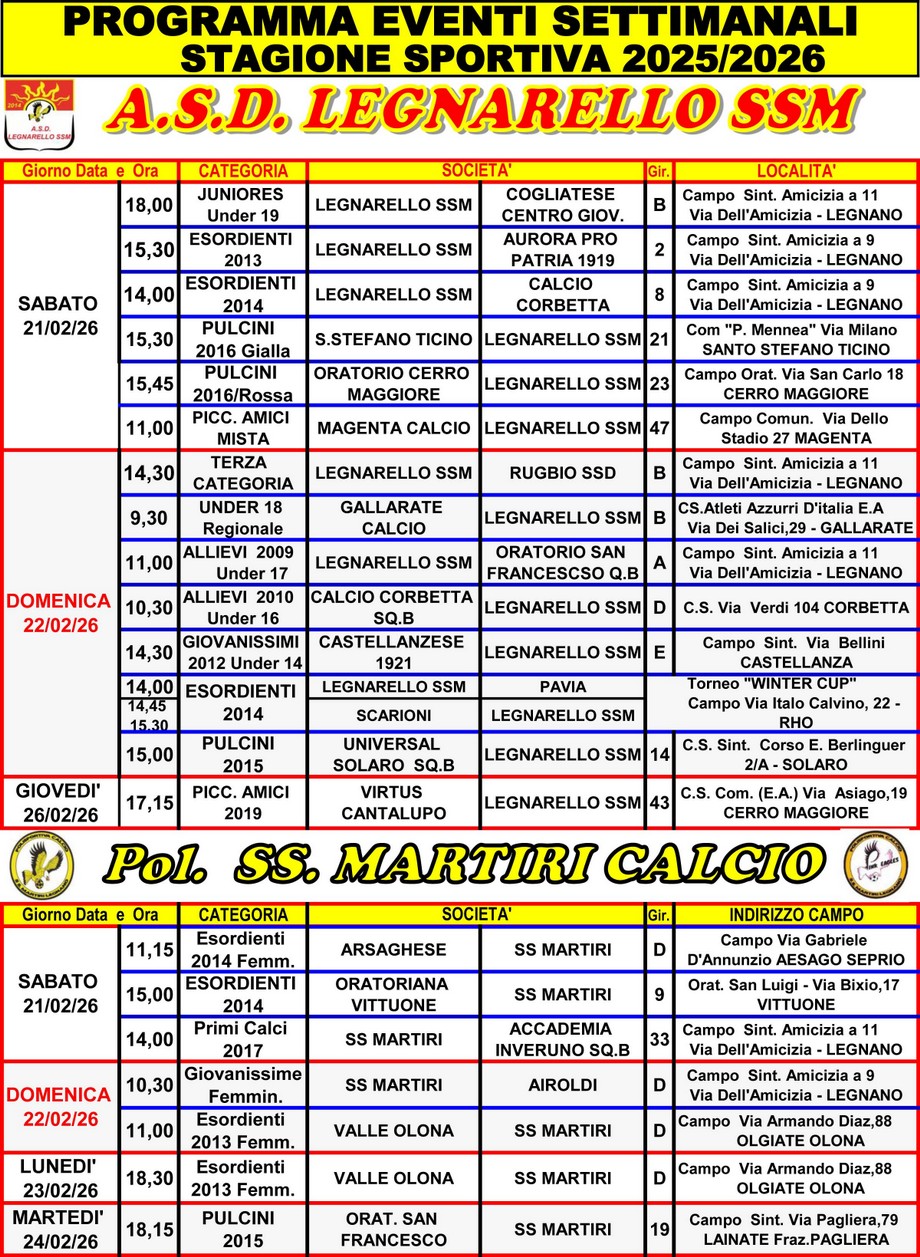 PROGRAMMA EVENTI SETTIMANALI
STAGIONE SPORTIVA 2025/2026

2014 A.S.D. LEGNARELLO SSM

A.S.D. LEGNARELLO SSM

| Giorno Data e Ora | | CATEGORIA | SOCIETA' | | Gir. | LOCALITA' |
|---|---|---|---|---|---|---|
| SABATO 21/02/26 | 18,00 | JUNIORES Under 19 | LEGNARELLO SSM | COGLIATESE CENTRO GIOV. | B | Campo Sint. Amicizia a 11 Via Dell'Amicizia - LEGNANO |
| | 15,30 | ESORDIENTI 2013 | LEGNARELLO SSM | AURORA PRO PATRIA 1919 | 2 | Campo Sint. Amicizia a 9 Via Dell'Amicizia - LEGNANO |
| | 14,00 | ESORDIENTI 2014 | LEGNARELLO SSM | CALCIO CORBETTA | 8 | Campo Sint. Amicizia a 9 Via Dell'Amicizia - LEGNANO |
| | 15,30 | PULCINI 2016 Gialla | S.STEFANO TICINO | LEGNARELLO SSM | 21 | Com "P. Mennea" Via Milano SANTO STEFANO TICINO |
| | 15,45 | PULCINI 2016/Rossa | ORATORIO CERRO MAGGIORE | LEGNARELLO SSM | 23 | Campo Orat. Via San Carlo 18 CERRO MAGGIORE |
| | 11,00 | PICC. AMICI MISTA | MAGENTA CALCIO | LEGNARELLO SSM | 47 | Campo Comun. Via Dello Stadio 27 MAGENTA |
| DOMENICA 22/02/26 | 14,30 | TERZA CATEGORIA | LEGNARELLO SSM | RUGBIO SSD | B | Campo Sint. Amicizia a 11 Via Dell'Amicizia - LEGNANO |
| | 9,30 | UNDER 18 Regionale | GALLARATE CALCIO | LEGNARELLO SSM | B | CS.Atleti Azzurri D'italia E.A Via Dei Salici,29 - GALLARATE |
| | 11,00 | ALLIEVI 2009 Under 17 | LEGNARELLO SSM | ORATORIO SAN FRANCESCSO Q.B | A | Campo Sint. Amicizia a 11 Via Dell'Amicizia - LEGNANO |
| | 10,30 | ALLIEVI 2010 Under 16 | CALCIO CORBETTA SQ.B | LEGNARELLO SSM | D | C.S. Via Verdi 104 CORBETTA |
| | 14,30 | GIOVANISSIMI 2012 Under 14 | CASTELLANZESE 1921 | LEGNARELLO SSM | E | Campo Sint. Via Bellini CASTELLANZA |
| | 14,00 | ESORDIENTI 2014 | LEGNARELLO SSM | PAVIA | | Torneo "WINTER CUP" Campo Via Italo Calvino, 22 - RHO |
| | 14,45 15,30 | | SCARIONI | LEGNARELLO SSM | | |
| | 15,00 | PULCINI 2015 | UNIVERSAL SOLARO SQ.B | LEGNARELLO SSM | 14 | C.S. Sint. Corso E. Berlinguer 2/A - SOLARO |
| GIOVEDI' 26/02/26 | 17,15 | PICC. AMICI 2019 | VIRTUS CANTALUPO | LEGNARELLO SSM | 43 | C.S. Com. (E.A.) Via Asiago,19 CERRO MAGGIORE |

Pol. SS. MARTIRI CALCIO

| Giorno Data e Ora | | CATEGORIA | SOCIETA' | | Gir. | INDIRIZZO CAMPO |
|---|---|---|---|---|---|---|
| SABATO 21/02/26 | 11,15 | Esordienti 2014 Femm. | ARSAGHESE | SS MARTIRI | D | Campo Via Gabriele D'Annunzio AESAGO SEPRIO |
| | 15,00 | ESORDIENTI 2014 | ORATORIANA VITTUONE | SS MARTIRI | 9 | Orat. San Luigi - Via Bixio,17 VITTUONE |
| | 14,00 | Primi Calci 2017 | SS MARTIRI | ACCADEMIA INVERUNO SQ.B | 33 | Campo Sint. Amicizia a 11 Via Dell'Amicizia - LEGNANO |
| DOMENICA 22/02/26 | 10,30 | Giovanissime Femmin. | SS MARTIRI | AIROLDI | D | Campo Sint. Amicizia a 9 Via Dell'Amicizia - LEGNANO |
| | 11,00 | Esordienti 2013 Femm. | VALLE OLONA | SS MARTIRI | D | Campo Via Armando Diaz,88 OLGIATE OLONA |
| LUNEDI' 23/02/26 | 18,30 | Esordienti 2013 Femm. | VALLE OLONA | SS MARTIRI | D | Campo Via Armando Diaz,88 OLGIATE OLONA |
| MARTEDI' 24/02/26 | 18,15 | PULCINI 2015 | ORAT. SAN FRANCESCO | SS MARTIRI | 19 | Campo Sint. Via Pagliera,79 LAINATE Fraz.PAGLIERA |